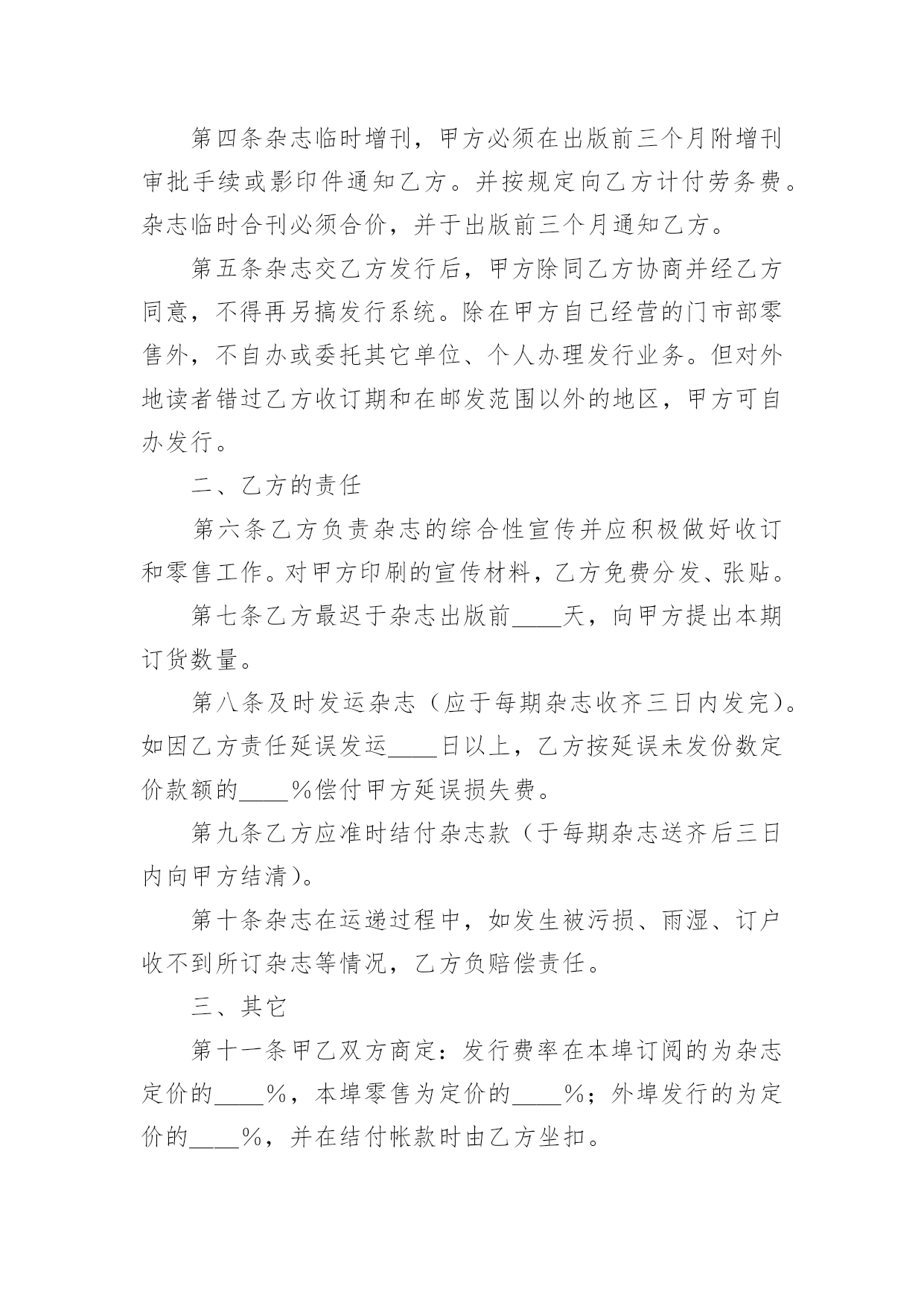 第四条杂志临时增刊，甲方必须在出版前三个月附增刊审批手续或影印件通知乙方。并按规定向乙方计付劳务费。杂志临时合刊必须合价，并于出版前三个月通知乙方。

第五条杂志交乙方发行后，甲方除同乙方协商并经乙方同意，不得再另搞发行系统。除在甲方自己经营的门市部零售外，不自办或委托其它单位、个人办理发行业务。但对外地读者错过乙方收订期和在邮发范围以外的地区，甲方可自办发行。

二、乙方的责任

第六条乙方负责杂志的综合性宣传并应积极做好收订和零售工作。对甲方印刷的宣传材料，乙方免费分发、张贴。

第七条乙方最迟于杂志出版前____天，向甲方提出本期订货数量。

第八条及时发运杂志（应于每期杂志收齐三日内发完）。如因乙方责任延误发运____日以上，乙方按延误未发份数定价款额的____%偿付甲方延误损失费。

第九条乙方应准时结付杂志款（于每期杂志送齐后三日内向甲方结清）。

第十条杂志在运递过程中，如发生被污损、雨湿、订户收不到所订杂志等情况，乙方负赔偿责任。

三、其它

第十一条甲乙双方商定：发行费率在本埠订阅的为杂志定价的____%，本埠零售为定价的____%；外埠发行的为定价的____%，并在结付帐款时由乙方坐扣。